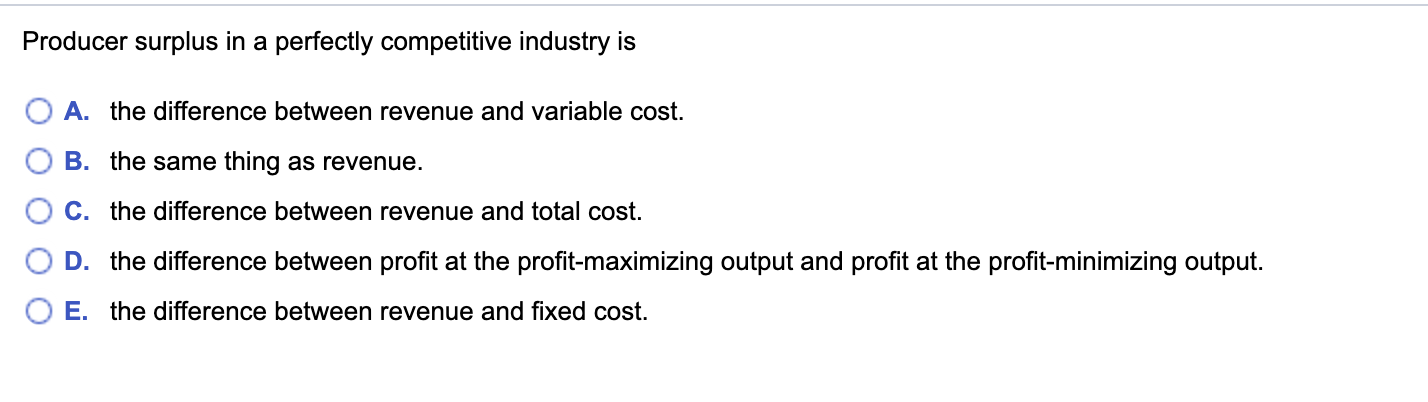 Producer surplus in a perfectly competitive industry is

A. the difference between revenue and variable cost.

B. the same thing as revenue.

C. the difference between revenue and total cost.

D. the difference between profit at the profit-maximizing output and profit at the profit-minimizing output.

E. the difference between revenue and fixed cost.